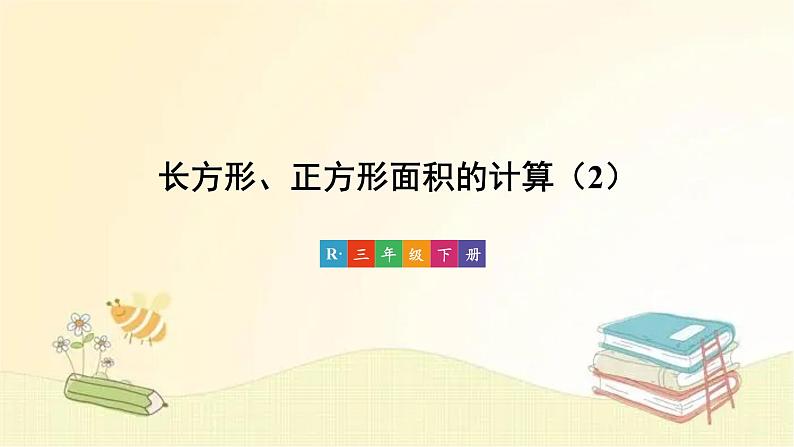 长方形、正方形面积的计算（2）

R· 三 年 级 下 册